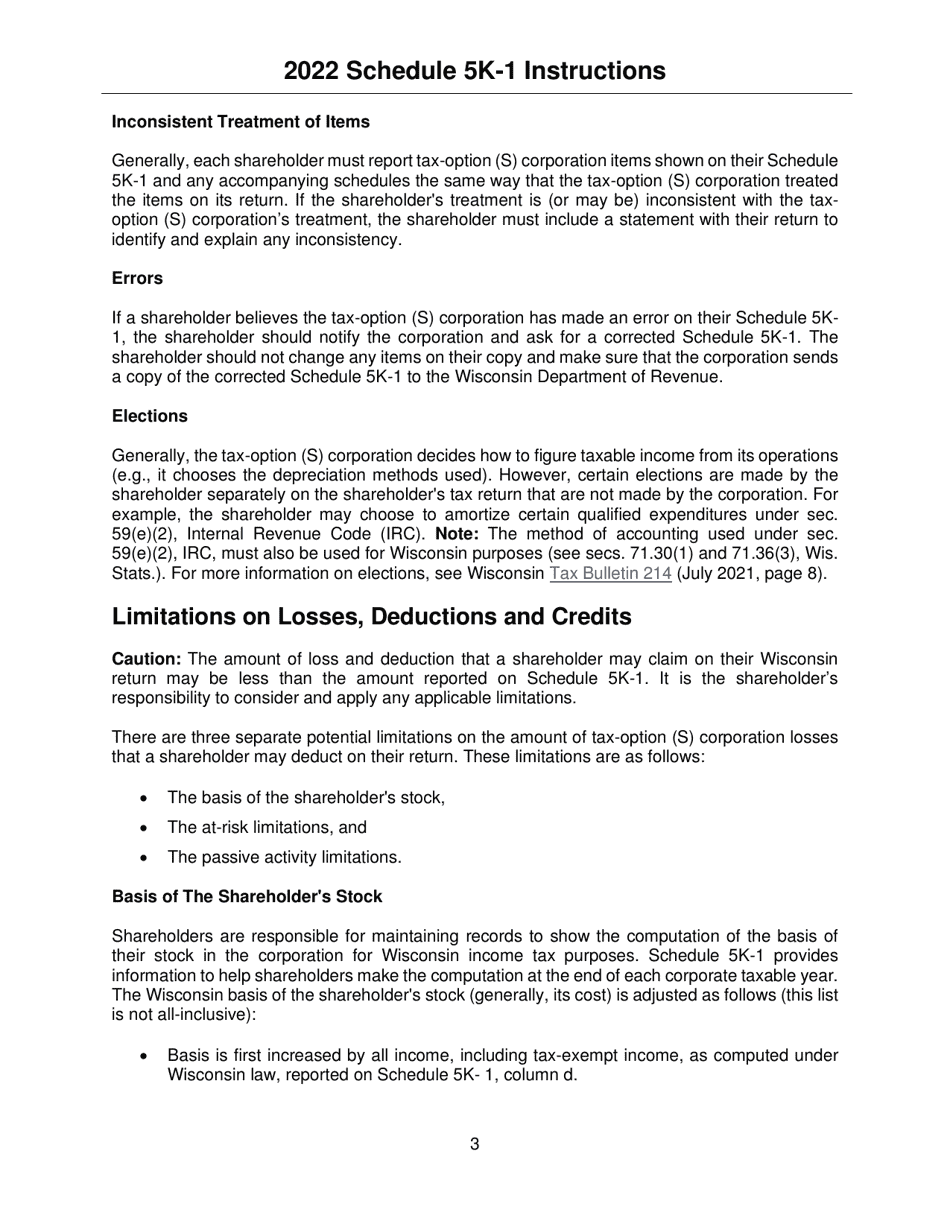 2022 Schedule 5K-1 Instructions

Inconsistent Treatment of Items

Generally, each shareholder must report tax-option (S) corporation items shown on their Schedule 5K-1 and any accompanying schedules the same way that the tax-option (S) corporation treated the items on its return. If the shareholder's treatment is (or may be) inconsistent with the tax-option (S) corporation's treatment, the shareholder must include a statement with their return to identify and explain any inconsistency.

Errors

If a shareholder believes the tax-option (S) corporation has made an error on their Schedule 5K-1, the shareholder should notify the corporation and ask for a corrected Schedule 5K-1. The shareholder should not change any items on their copy and make sure that the corporation sends a copy of the corrected Schedule 5K-1 to the Wisconsin Department of Revenue.

Elections

Generally, the tax-option (S) corporation decides how to figure taxable income from its operations (e.g., it chooses the depreciation methods used). However, certain elections are made by the shareholder separately on the shareholder's tax return that are not made by the corporation. For example, the shareholder may choose to amortize certain qualified expenditures under sec. 59(e)(2), Internal Revenue Code (IRC). Note: The method of accounting used under sec. 59(e)(2), IRC, must also be used for Wisconsin purposes (see secs. 71.30(1) and 71.36(3), Wis. Stats.). For more information on elections, see Wisconsin Tax Bulletin 214 (July 2021, page 8).

Limitations on Losses, Deductions and Credits

Caution: The amount of loss and deduction that a shareholder may claim on their Wisconsin return may be less than the amount reported on Schedule 5K-1. It is the shareholder's responsibility to consider and apply any applicable limitations.

There are three separate potential limitations on the amount of tax-option (S) corporation losses that a shareholder may deduct on their return. These limitations are as follows:

• The basis of the shareholder's stock,
• The at-risk limitations, and
• The passive activity limitations.

Basis of The Shareholder's Stock

Shareholders are responsible for maintaining records to show the computation of the basis of their stock in the corporation for Wisconsin income tax purposes. Schedule 5K-1 provides information to help shareholders make the computation at the end of each corporate taxable year. The Wisconsin basis of the shareholder's stock (generally, its cost) is adjusted as follows (this list is not all-inclusive):

• Basis is first increased by all income, including tax-exempt income, as computed under Wisconsin law, reported on Schedule 5K- 1, column d.

3